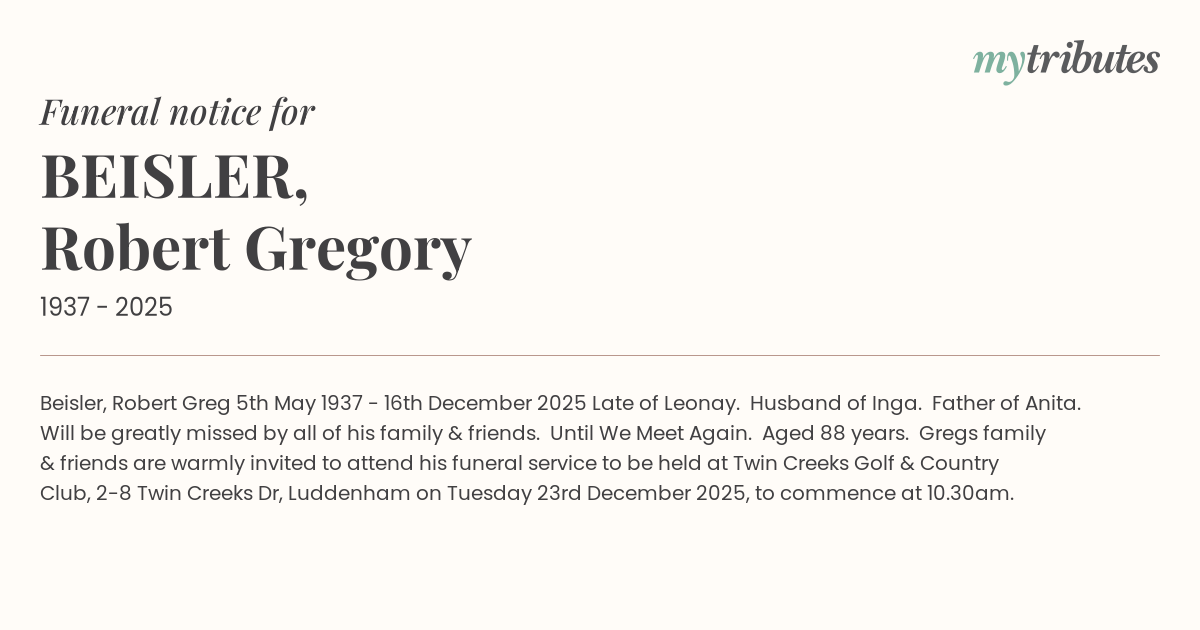 mytributes

Funeral notice for

BEISLER,
Robert Gregory

1937 - 2025

Beisler, Robert Greg 5th May 1937 - 16th December 2025 Late of Leonay. Husband of Inga. Father of Anita. Will be greatly missed by all of his family & friends. Until We Meet Again. Aged 88 years. Gregs family & friends are warmly invited to attend his funeral service to be held at Twin Creeks Golf & Country Club, 2-8 Twin Creeks Dr, Luddenham on Tuesday 23rd December 2025, to commence at 10.30am.